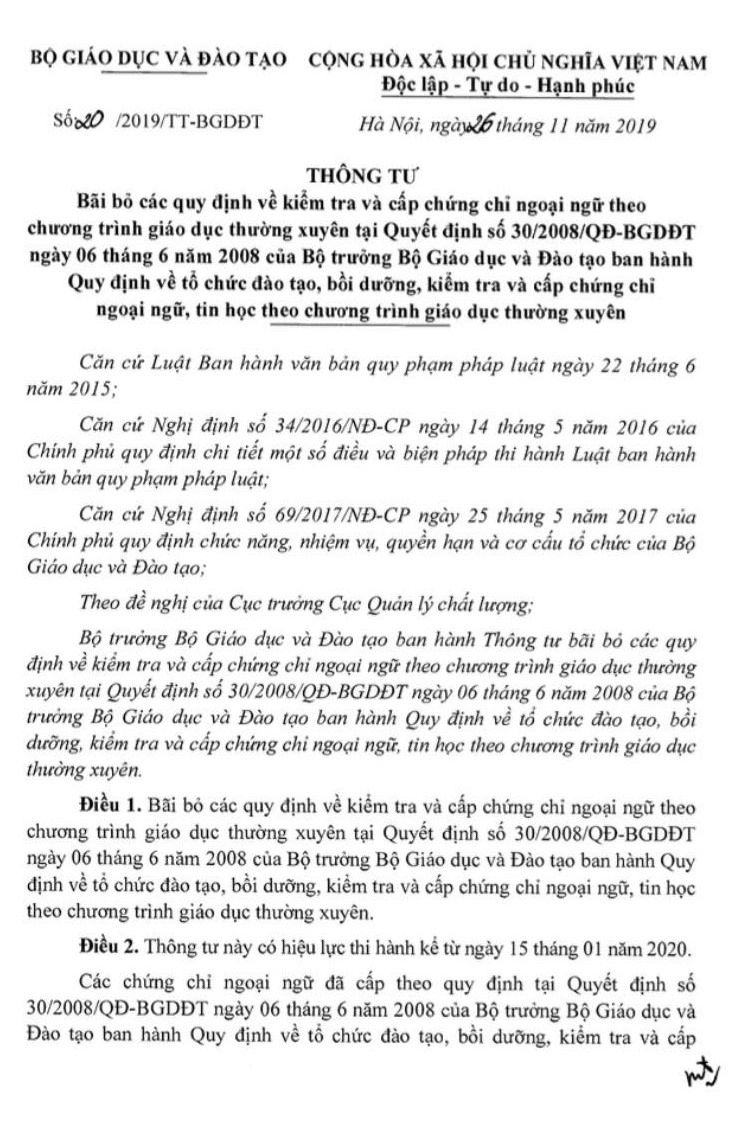 BỘ GIÁO DỤC VÀ ĐÀO TẠO

Số 20 /2019/TT-BGDĐT

CỘNG HÒA XÃ HỘI CHỦ NGHĨA VIỆT NAM
Độc lập - Tự do - Hạnh phúc

Hà Nội, ngày 26 tháng 11 năm 2019

THÔNG TƯ
Bãi bỏ các quy định về kiểm tra và cấp chứng chỉ ngoại ngữ theo chương trình giáo dục thường xuyên tại Quyết định số 30/2008/QĐ-BGDĐT ngày 06 tháng 6 năm 2008 của Bộ trưởng Bộ Giáo dục và Đào tạo ban hành Quy định về tổ chức đào tạo, bồi dưỡng, kiểm tra và cấp chứng chỉ ngoại ngữ, tin học theo chương trình giáo dục thường xuyên

Căn cứ Luật Ban hành văn bản quy phạm pháp luật ngày 22 tháng 6 năm 2015;

Căn cứ Nghị định số 34/2016/NĐ-CP ngày 14 tháng 5 năm 2016 của Chính phủ quy định chi tiết một số điều và biện pháp thi hành Luật ban hành văn bản quy phạm pháp luật;

Căn cứ Nghị định số 69/2017/NĐ-CP ngày 25 tháng 5 năm 2017 của Chính phủ quy định chức năng, nhiệm vụ, quyền hạn và cơ cấu tổ chức của Bộ Giáo dục và Đào tạo;

Theo đề nghị của Cục trưởng Cục Quản lý chất lượng;

Bộ trưởng Bộ Giáo dục và Đào tạo ban hành Thông tư bãi bỏ các quy định về kiểm tra và cấp chứng chỉ ngoại ngữ theo chương trình giáo dục thường xuyên tại Quyết định số 30/2008/QĐ-BGDĐT ngày 06 tháng 6 năm 2008 của Bộ trưởng Bộ Giáo dục và Đào tạo ban hành Quy định về tổ chức đào tạo, bồi dưỡng, kiểm tra và cấp chứng chỉ ngoại ngữ, tin học theo chương trình giáo dục thường xuyên.

Điều 1. Bãi bỏ các quy định về kiểm tra và cấp chứng chỉ ngoại ngữ theo chương trình giáo dục thường xuyên tại Quyết định số 30/2008/QĐ-BGDĐT ngày 06 tháng 6 năm 2008 của Bộ trưởng Bộ Giáo dục và Đào tạo ban hành Quy định về tổ chức đào tạo, bồi dưỡng, kiểm tra và cấp chứng chỉ ngoại ngữ, tin học theo chương trình giáo dục thường xuyên.

Điều 2. Thông tư này có hiệu lực thi hành kể từ ngày 15 tháng 01 năm 2020.

Các chứng chỉ ngoại ngữ đã cấp theo quy định tại Quyết định số 30/2008/QĐ-BGDĐT ngày 06 tháng 6 năm 2008 của Bộ trưởng Bộ Giáo dục và Đào tạo ban hành Quy định về tổ chức đào tạo, bồi dưỡng, kiểm tra và cấp